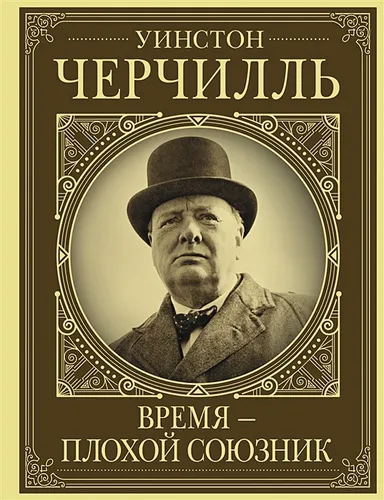 УИНСТОН
ЧЕРЧИЛЛЬ

ВРЕМЯ –
ПЛОХОЙ СОЮЗНИК